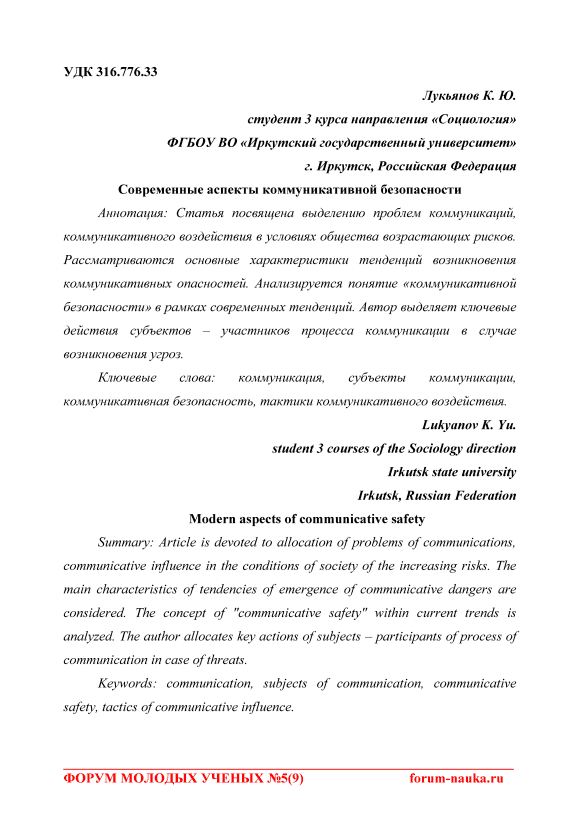 УДК 316.776.33

Лукьянов К. Ю.

студент 3 курса направления «Социология»

ФГБОУ ВО «Иркутский государственный университет»

г. Иркутск, Российская Федерация

Современные аспекты коммуникативной безопасности

Аннотация: Статья посвящена выделению проблем коммуникаций, коммуникативного воздействия в условиях общества возрастающих рисков. Рассматриваются основные характеристики тенденций возникновения коммуникативных опасностей. Анализируется понятие «коммуникативной безопасности» в рамках современных тенденций. Автор выделяет ключевые действия субъектов – участников процесса коммуникации в случае возникновения угроз.

Ключевые слова: коммуникация, субъекты коммуникации, коммуникативная безопасность, тактики коммуникативного воздействия.

Lukyanov K. Yu.

student 3 courses of the Sociology direction

Irkutsk state university

Irkutsk, Russian Federation

Modern aspects of communicative safety

Summary: Article is devoted to allocation of problems of communications, communicative influence in the conditions of society of the increasing risks. The main characteristics of tendencies of emergence of communicative dangers are considered. The concept of "communicative safety" within current trends is analyzed. The author allocates key actions of subjects – participants of process of communication in case of threats.

Keywords: communication, subjects of communication, communicative safety, tactics of communicative influence.

ФОРУМ МОЛОДЫХ УЧЕНЫХ №5(9) forum-nauka.ru